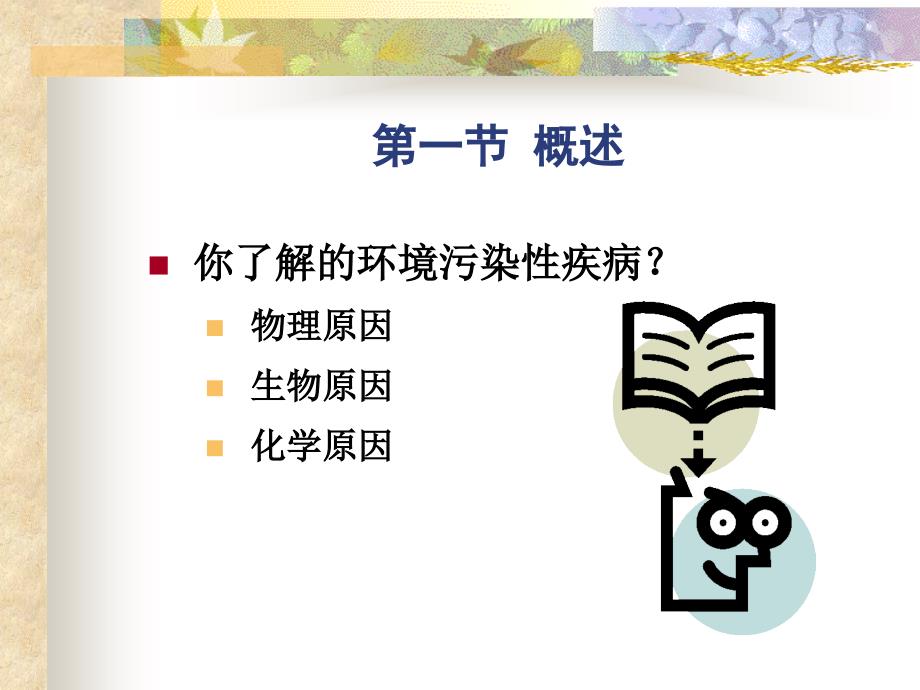 第一节 概述

你了解的环境污染性疾病？

物理原因

生物原因

化学原因